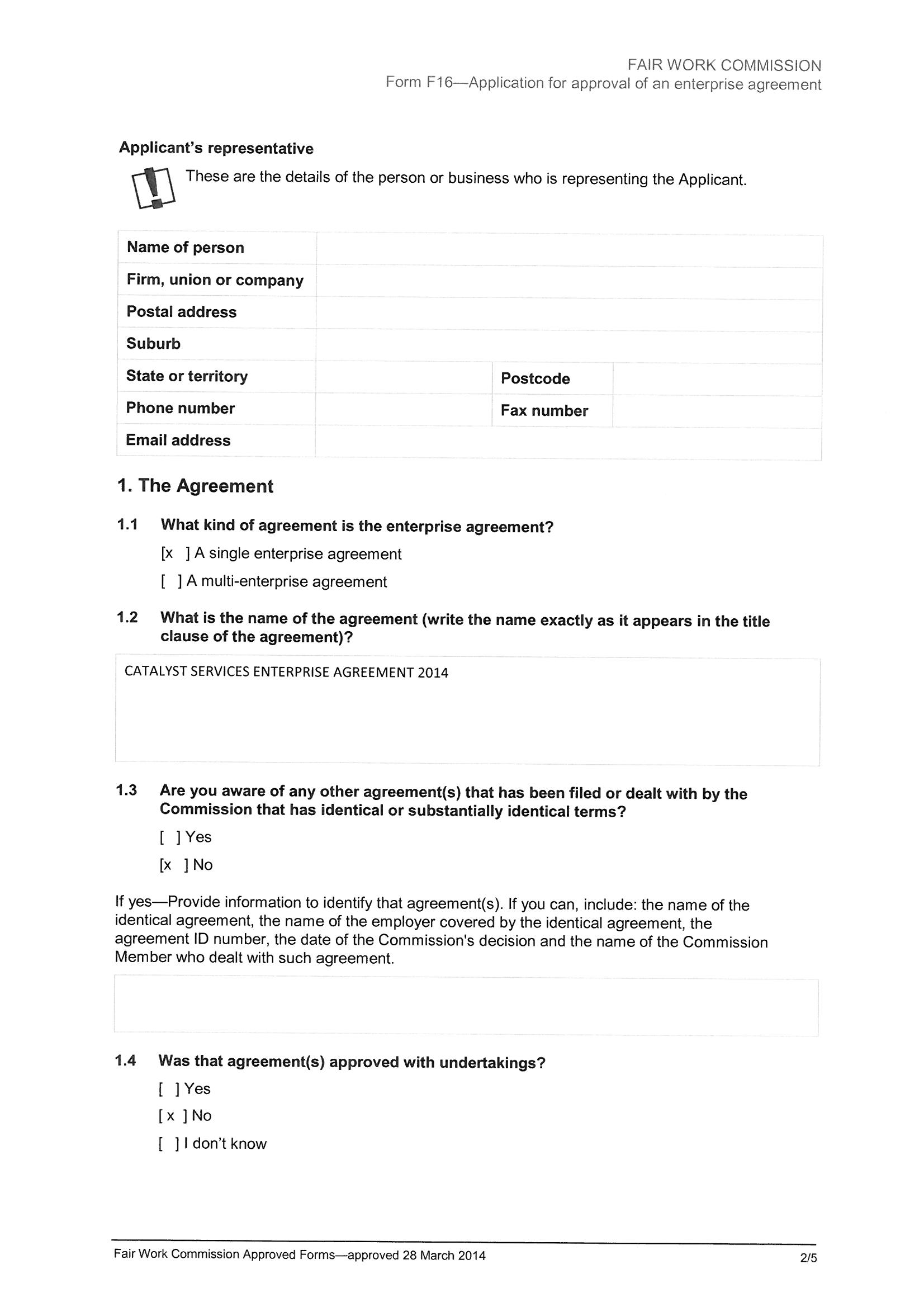 FAIR WORK COMMISSION
Form F16—Application for approval of an enterprise agreement

Applicant's representative

These are the details of the person or business who is representing the Applicant.

| Name of person | | | |
|---|---|---|---|
| Firm, union or company | | | |
| Postal address | | | |
| Suburb | | | |
| State or territory | | Postcode | |
| Phone number | | Fax number | |
| Email address | | | |

1. The Agreement

1.1 What kind of agreement is the enterprise agreement?

[x ] A single enterprise agreement

[ ] A multi-enterprise agreement

1.2 What is the name of the agreement (write the name exactly as it appears in the title clause of the agreement)?

CATALYST SERVICES ENTERPRISE AGREEMENT 2014

1.3 Are you aware of any other agreement(s) that has been filed or dealt with by the Commission that has identical or substantially identical terms?

[ ] Yes

[x ] No

If yes—Provide information to identify that agreement(s). If you can, include: the name of the identical agreement, the name of the employer covered by the identical agreement, the agreement ID number, the date of the Commission's decision and the name of the Commission Member who dealt with such agreement.

1.4 Was that agreement(s) approved with undertakings?

[ ] Yes

[ x ] No

[ ] I don't know

Fair Work Commission Approved Forms—approved 28 March 2014 2/5